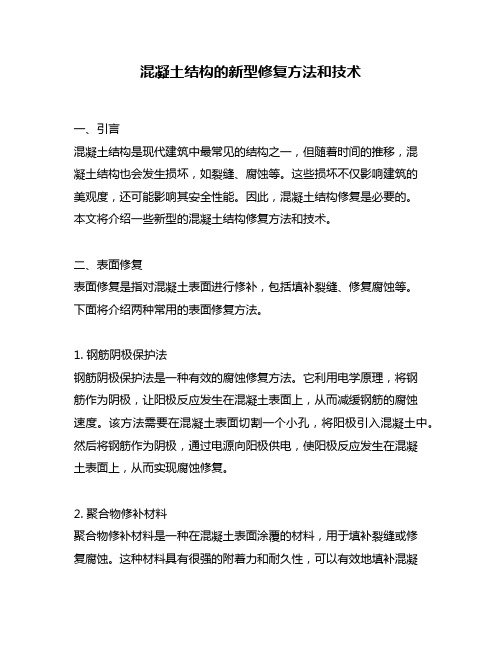 混凝土结构的新型修复方法和技术

一、引言
混凝土结构是现代建筑中最常见的结构之一，但随着时间的推移，混凝土结构也会发生损坏，如裂缝、腐蚀等。这些损坏不仅影响建筑的美观度，还可能影响其安全性能。因此，混凝土结构修复是必要的。本文将介绍一些新型的混凝土结构修复方法和技术。

二、表面修复
表面修复是指对混凝土表面进行修补，包括填补裂缝、修复腐蚀等。下面将介绍两种常用的表面修复方法。

1. 钢筋阴极保护法
钢筋阴极保护法是一种有效的腐蚀修复方法。它利用电学原理，将钢筋作为阴极，让阳极反应发生在混凝土表面上，从而减缓钢筋的腐蚀速度。该方法需要在混凝土表面切割一个小孔，将阳极引入混凝土中。然后将钢筋作为阴极，通过电源向阳极供电，使阳极反应发生在混凝土表面上，从而实现腐蚀修复。

2. 聚合物修补材料
聚合物修补材料是一种在混凝土表面涂覆的材料，用于填补裂缝或修复腐蚀。这种材料具有很强的附着力和耐久性，可以有效地填补混凝